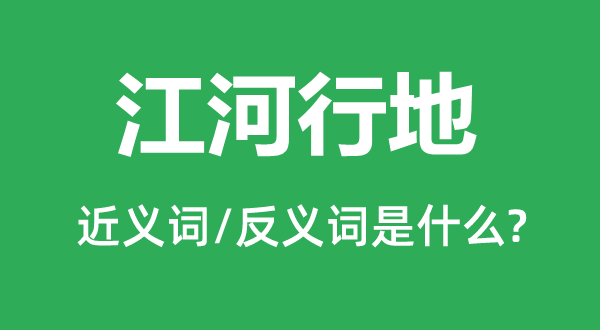 江河行地

近义词/反义词是什么?